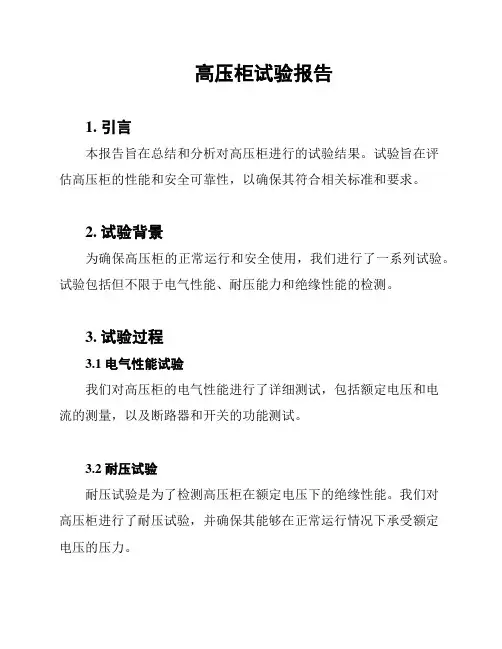 高压柜试验报告

1. 引言

本报告旨在总结和分析对高压柜进行的试验结果。试验旨在评估高压柜的性能和安全可靠性，以确保其符合相关标准和要求。

2. 试验背景

为确保高压柜的正常运行和安全使用，我们进行了一系列试验。试验包括但不限于电气性能、耐压能力和绝缘性能的检测。

3. 试验过程

3.1 电气性能试验

我们对高压柜的电气性能进行了详细测试，包括额定电压和电流的测量，以及断路器和开关的功能测试。

3.2 耐压试验

耐压试验是为了检测高压柜在额定电压下的绝缘性能。我们对高压柜进行了耐压试验，并确保其能够在正常运行情况下承受额定电压的压力。